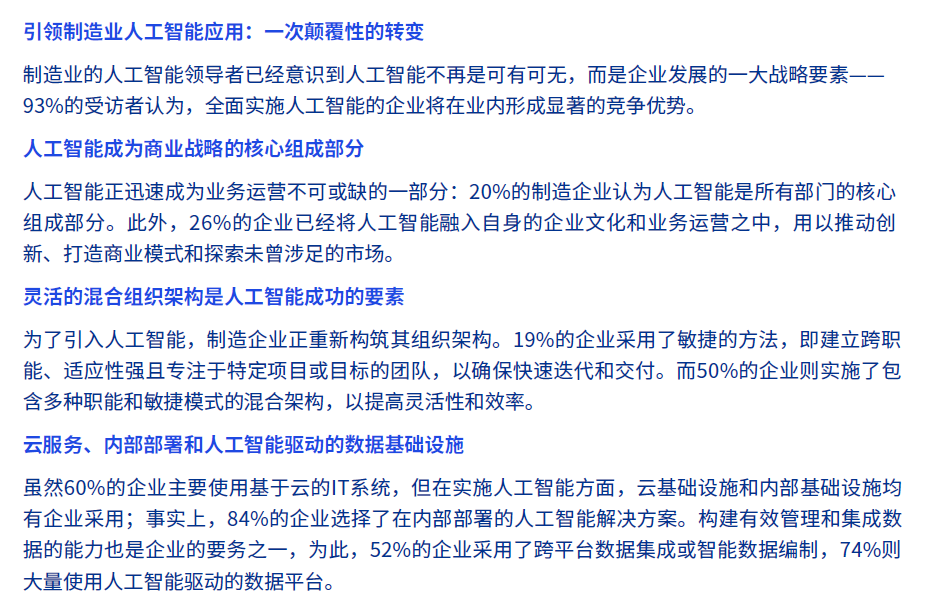 引领制造业人工智能应用：一次颠覆性的转变

制造业的人工智能领导者已经意识到人工智能不再是可有可无，而是企业发展的一大战略要素——93%的受访者认为，全面实施人工智能的企业将在业内形成显著的竞争优势。

人工智能成为商业战略的核心组成部分

人工智能正迅速成为业务运营不可或缺的一部分：20%的制造企业认为人工智能是所有部门的核心组成部分。此外，26%的企业已经将人工智能融入自身的企业文化和业务运营之中，用以推动创新、打造商业模式和探索未曾涉足的市场。

灵活的混合组织架构是人工智能成功的要素

为了引入人工智能，制造企业正重新构筑其组织架构。19%的企业采用了敏捷的方法，即建立跨职能、适应性强且专注于特定项目或目标的团队，以确保快速迭代和交付。而50%的企业则实施了包含多种职能和敏捷模式的混合架构，以提高灵活性和效率。

云服务、内部部署和人工智能驱动的数据基础设施

虽然60%的企业主要使用基于云的IT系统，但在实施人工智能方面，云基础设施和内部基础设施均有企业采用；事实上，84%的企业选择了在内部部署的人工智能解决方案。构建有效管理和集成数据的能力也是企业的要务之一，为此，52%的企业采用了跨平台数据集成或智能数据编制，74%则大量使用人工智能驱动的数据平台。